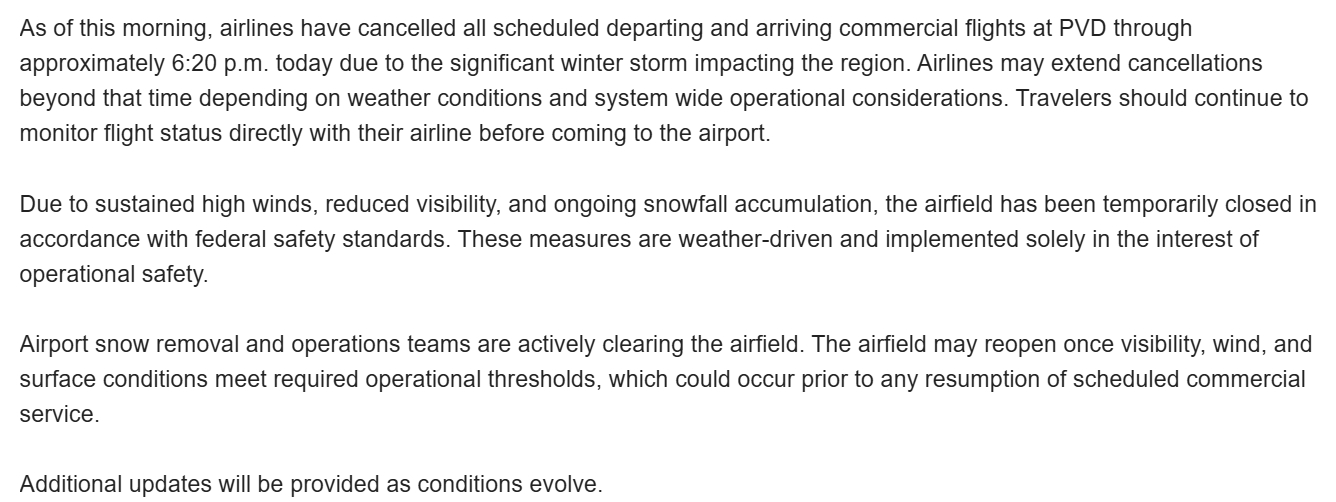 As of this morning, airlines have cancelled all scheduled departing and arriving commercial flights at PVD through approximately 6:20 p.m. today due to the significant winter storm impacting the region. Airlines may extend cancellations beyond that time depending on weather conditions and system wide operational considerations. Travelers should continue to monitor flight status directly with their airline before coming to the airport.

Due to sustained high winds, reduced visibility, and ongoing snowfall accumulation, the airfield has been temporarily closed in accordance with federal safety standards. These measures are weather-driven and implemented solely in the interest of operational safety.

Airport snow removal and operations teams are actively clearing the airfield. The airfield may reopen once visibility, wind, and surface conditions meet required operational thresholds, which could occur prior to any resumption of scheduled commercial service.

Additional updates will be provided as conditions evolve.